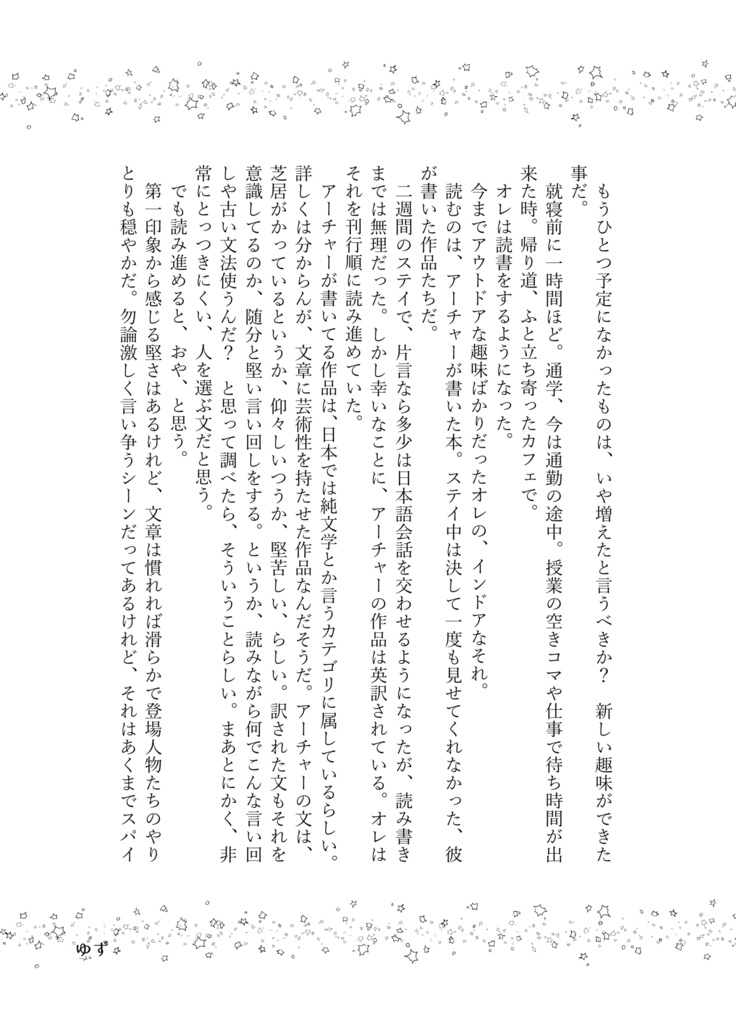 もうひとつ予定になかったものは、いや増えたと言うべきか？　新しい趣味ができた事だ。
就寝前に一時間ほど。通学、今は通勤の途中。授業の空きコマや仕事で待ち時間が出来た時。帰り道、ふと立ち寄ったカフェで。
オレは読書をするようになった。
今までアウトドアな趣味ばかりだったオレの、インドアなそれ。
読むのは、アーチャーが書いた本。ステイ中は決して一度も見せてくれなかった、彼が書いた作品たちだ。
二週間のステイで、片言なら多少は日本語会話を交わせるようになったが、読み書きまでは無理だった。しかし幸いなことに、アーチャーの作品は英訳されている。オレはそれを刊行順に読み進めていた。
アーチャーが書いてる作品は、日本では純文学とか言うカテゴリに属しているらしい。詳しくは分からんが、文章に芸術性を持たせた作品なんだそうだ。アーチャーの文は、芝居がかっているというか、仰々しいつうか、堅苦しい、らしい。訳された文もそれを意識してるのか、随分と堅い言い回しをする。というか、読みながら何でこんな言い回しや古い文法使うんだ？　と思って調べたら、そういうことらしい。まあとにかく、非常にとっつきにくい、人を選ぶ文だと思う。
でも読み進めると、おや、と思う。
第一印象から感じる堅さはあるけれど、文章は慣れれば滑らかで登場人物たちのやりとりも穏やかだ。勿論激しく言い争うシーンだってあるけれど、それはあくまでスパイ

ゆず